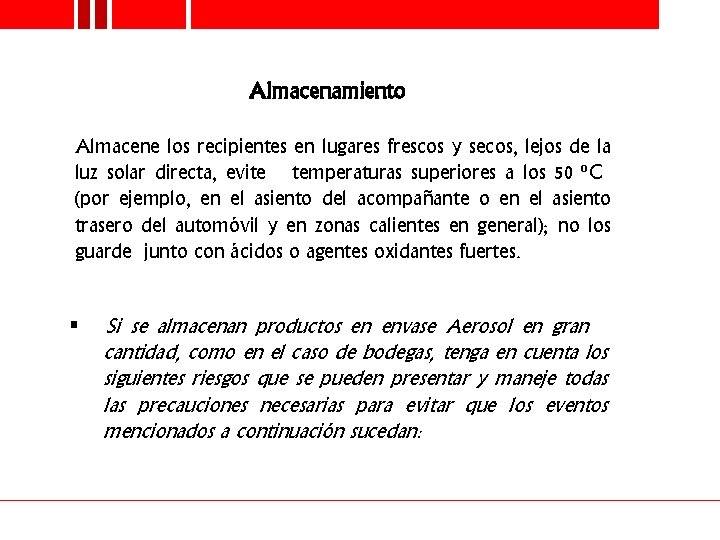 Almacenamiento

Almacene los recipientes en lugares frescos y secos, lejos de la luz solar directa, evite temperaturas superiores a los 50 ºC (por ejemplo, en el asiento del acompañante o en el asiento trasero del automóvil y en zonas calientes en general); no los guarde junto con ácidos o agentes oxidantes fuertes.

▪ Si se almacenan productos en envase Aerosol en gran cantidad, como en el caso de bodegas, tenga en cuenta los siguientes riesgos que se pueden presentar y maneje todas las precauciones necesarias para evitar que los eventos mencionados a continuación sucedan: